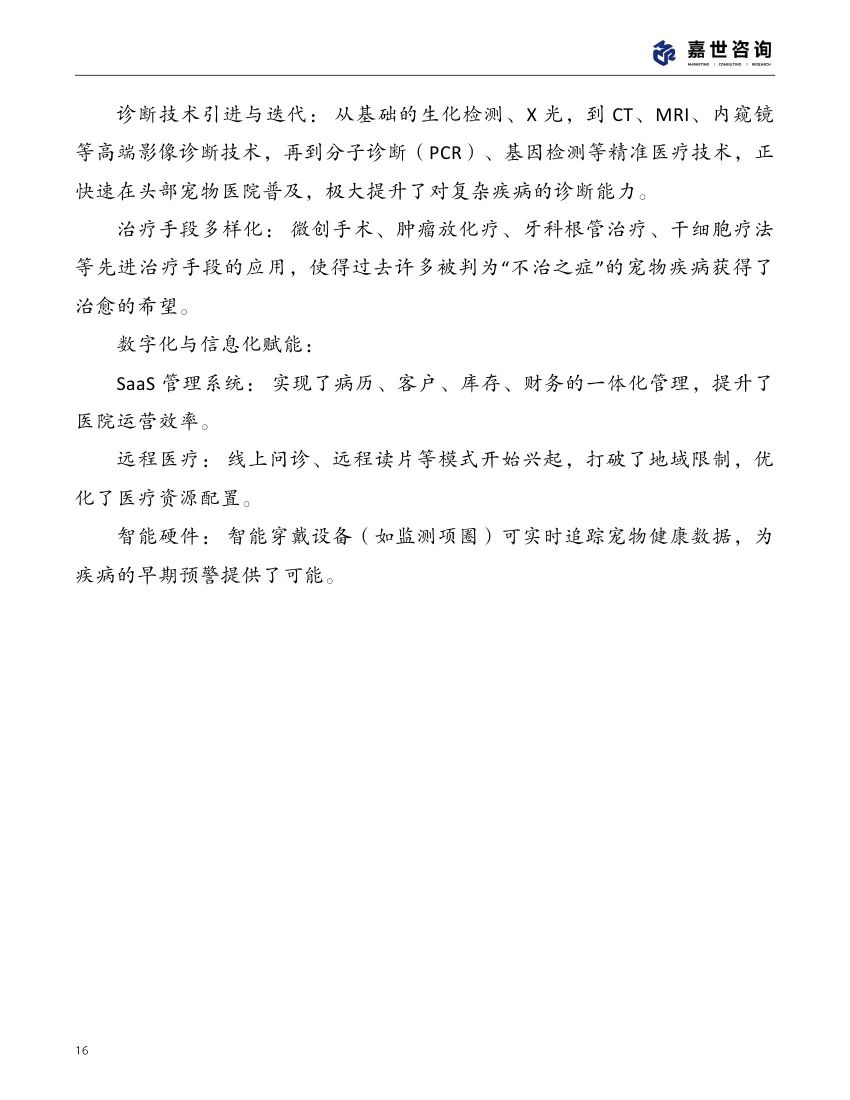 嘉世咨询
MARKETING | CONSULTING | RESEARCH

诊断技术引进与迭代：从基础的生化检测、X 光，到 CT、MRI、内窥镜等高端影像诊断技术，再到分子诊断（PCR）、基因检测等精准医疗技术，正快速在头部宠物医院普及，极大提升了对复杂疾病的诊断能力。

治疗手段多样化：微创手术、肿瘤放化疗、牙科根管治疗、干细胞疗法等先进治疗手段的应用，使得过去许多被判为“不治之症”的宠物疾病获得了治愈的希望。

数字化与信息化赋能：

SaaS 管理系统：实现了病历、客户、库存、财务的一体化管理，提升了医院运营效率。

远程医疗：线上问诊、远程读片等模式开始兴起，打破了地域限制，优化了医疗资源配置。

智能硬件：智能穿戴设备（如监测项圈）可实时追踪宠物健康数据，为疾病的早期预警提供了可能。

16